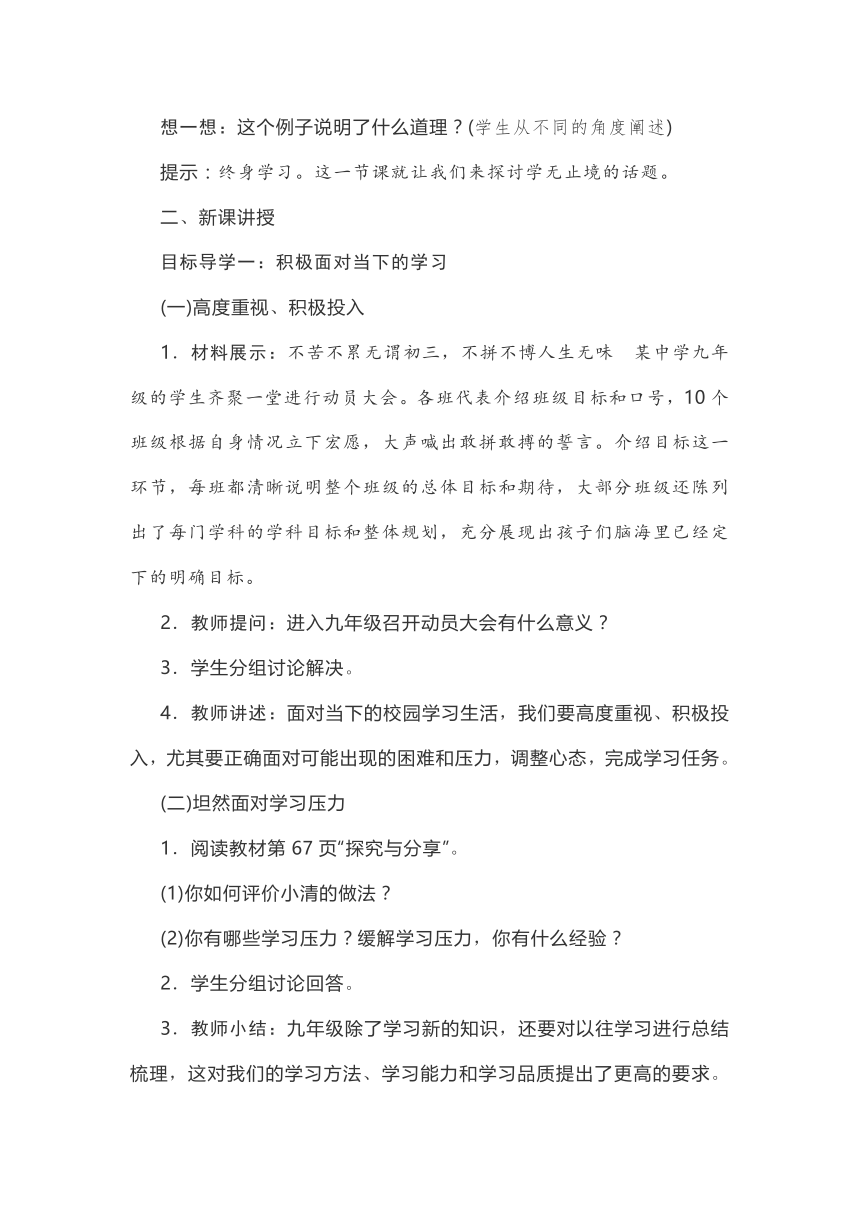 想一想：这个例子说明了什么道理？(学生从不同的角度阐述)

提示：终身学习。这一节课就让我们来探讨学无止境的话题。

二、新课讲授

目标导学一：积极面对当下的学习

(一)高度重视、积极投入

1．材料展示：不苦不累无谓初三，不拼不博人生无味　某中学九年级的学生齐聚一堂进行动员大会。各班代表介绍班级目标和口号，10个班级根据自身情况立下宏愿，大声喊出敢拼敢搏的誓言。介绍目标这一环节，每班都清晰说明整个班级的总体目标和期待，大部分班级还陈列出了每门学科的学科目标和整体规划，充分展现出孩子们脑海里已经定下的明确目标。

2．教师提问：进入九年级召开动员大会有什么意义？

3．学生分组讨论解决。

4．教师讲述：面对当下的校园学习生活，我们要高度重视、积极投入，尤其要正确面对可能出现的困难和压力，调整心态，完成学习任务。

(二)坦然面对学习压力

1．阅读教材第67页“探究与分享”。

(1)你如何评价小清的做法？

(2)你有哪些学习压力？缓解学习压力，你有什么经验？

2．学生分组讨论回答。

3．教师小结：九年级除了学习新的知识，还要对以往学习进行总结梳理，这对我们的学习方法、学习能力和学习品质提出了更高的要求。